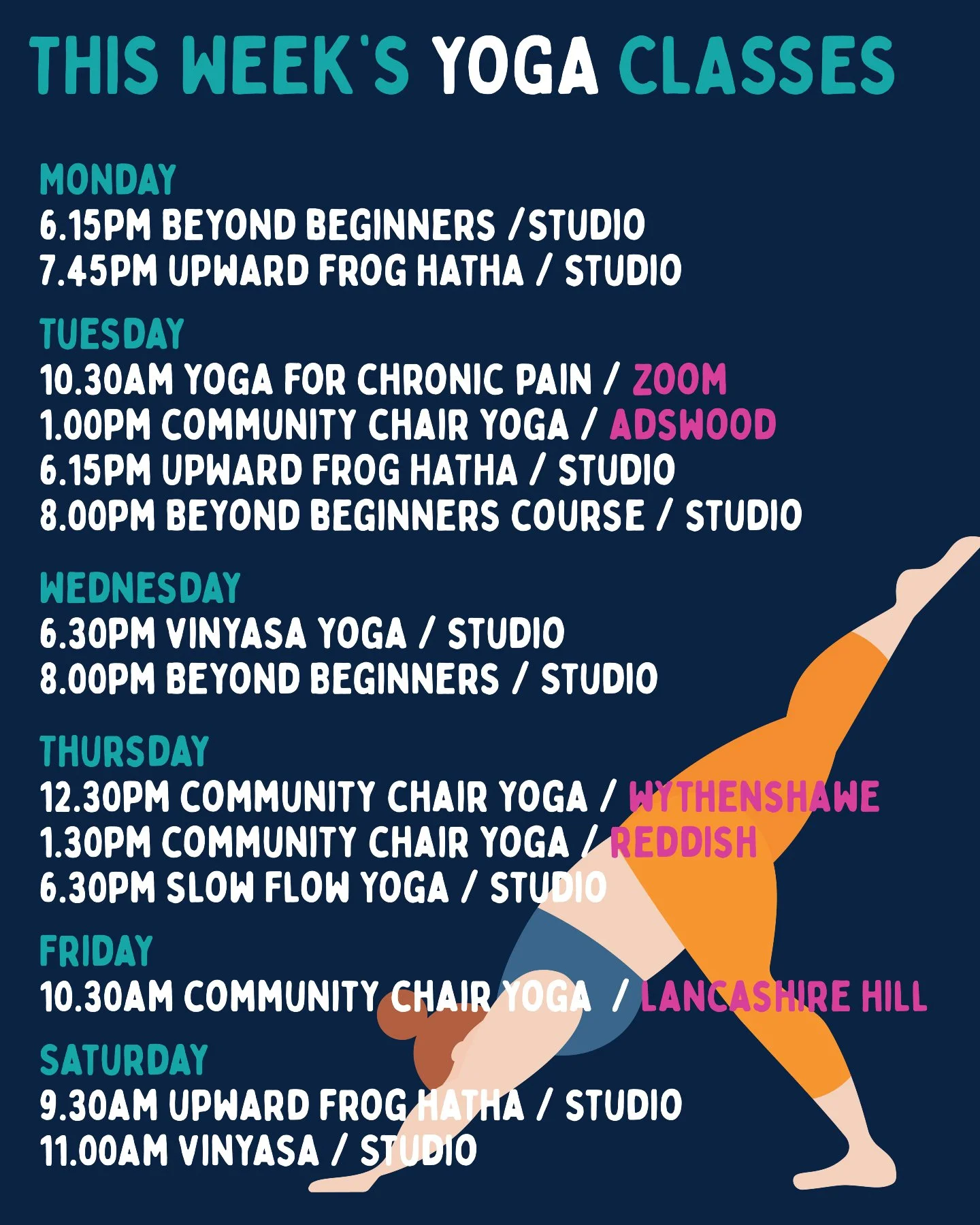 THIS WEEK'S YOGA CLASSES

MONDAY
6.15PM BEYOND BEGINNERS /STUDIO
7.45PM UPWARD FROG HATHA / STUDIO

TUESDAY
10.30AM YOGA FOR CHRONIC PAIN / ZOOM
1.00PM COMMUNITY CHAIR YOGA / ADSWOOD
6.15PM UPWARD FROG HATHA / STUDIO
8.00PM BEYOND BEGINNERS COURSE / STUDIO

WEDNESDAY
6.30PM VINYASA YOGA / STUDIO
8.00PM BEYOND BEGINNERS / STUDIO

THURSDAY
12.30PM COMMUNITY CHAIR YOGA / WYTHENSHAWE
1.30PM COMMUNITY CHAIR YOGA / REDDISH
6.30PM SLOW FLOW YOGA / STUDIO

FRIDAY
10.30AM COMMUNITY CHAIR YOGA / LANCASHIRE HILL

SATURDAY
9.30AM UPWARD FROG HATHA / STUDIO
11.00AM VINYASA / STUDIO